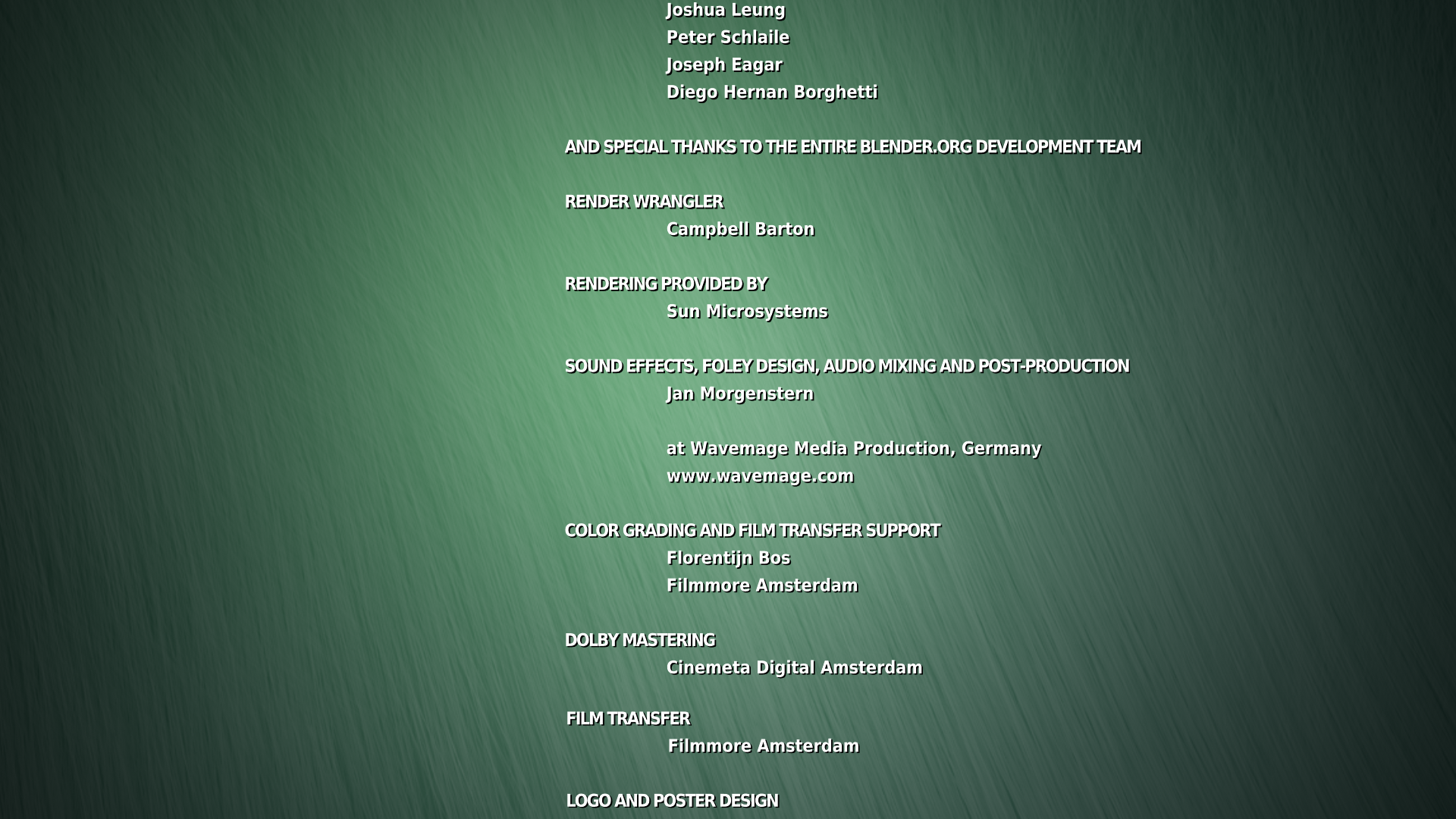 Joshua Leung
Peter Schlaile
Joseph Eagar
Diego Hernan Borghetti

AND SPECIAL THANKS TO THE ENTIRE BLENDER.ORG DEVELOPMENT TEAM

RENDER WRANGLER
Campbell Barton

RENDERING PROVIDED BY
Sun Microsystems

SOUND EFFECTS, FOLEY DESIGN, AUDIO MIXING AND POST-PRODUCTION
Jan Morgenstern

at Wavemage Media Production, Germany
www.wavemage.com

COLOR GRADING AND FILM TRANSFER SUPPORT
Florentijn Bos
Filmmore Amsterdam

DOLBY MASTERING
Cinemeta Digital Amsterdam

FILM TRANSFER
Filmmore Amsterdam

LOGO AND POSTER DESIGN